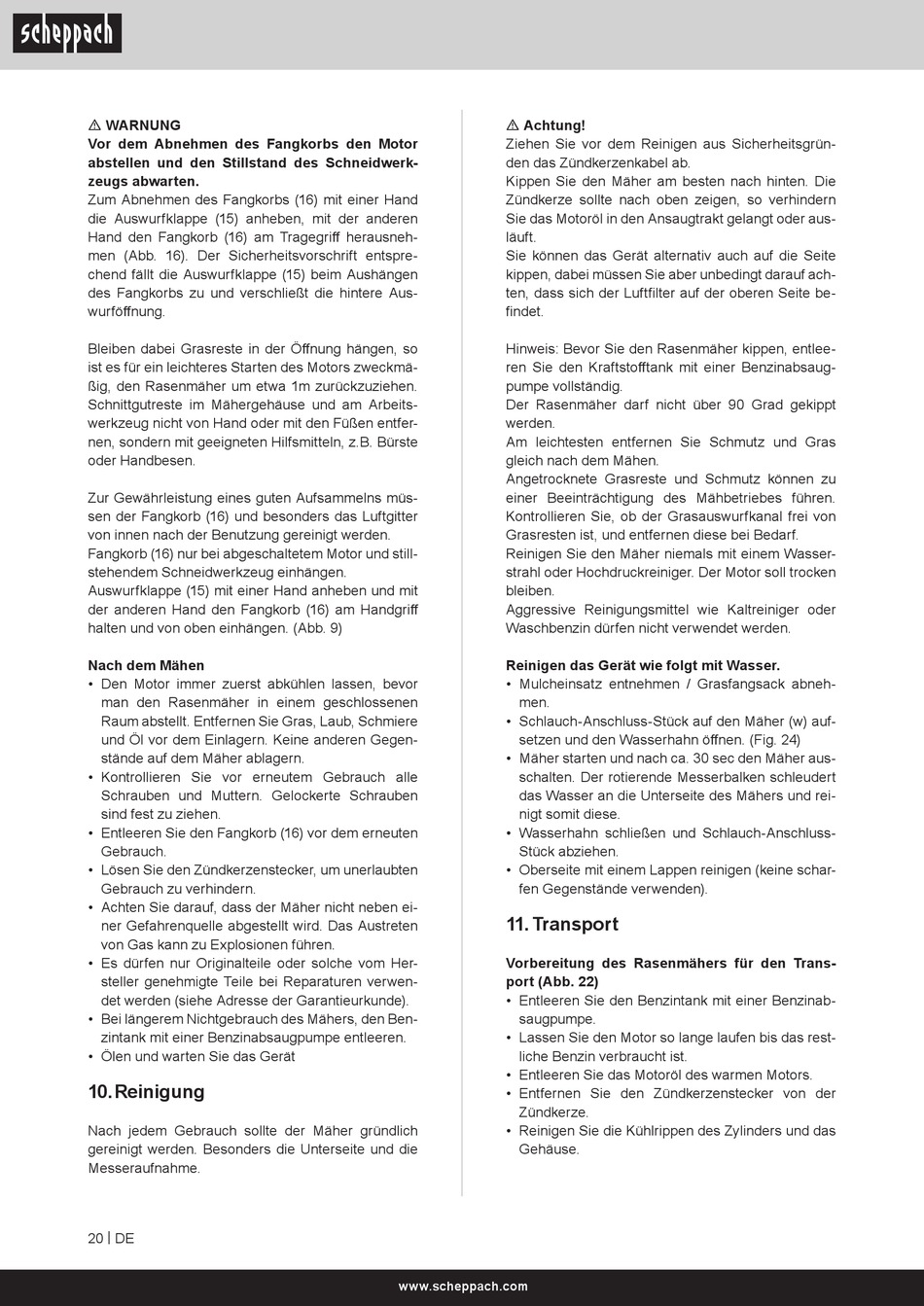 scheppach

⚠ WARNUNG
Vor dem Abnehmen des Fangkorbs den Motor abstellen und den Stillstand des Schneidwerkzeugs abwarten.
Zum Abnehmen des Fangkorbs (16) mit einer Hand die Auswurfklappe (15) anheben, mit der anderen Hand den Fangkorb (16) am Tragegriff herausnehmen (Abb. 16). Der Sicherheitsvorschrift entsprechend fällt die Auswurfklappe (15) beim Aushängen des Fangkorbs zu und verschließt die hintere Auswurföffnung.

Bleiben dabei Grasreste in der Öffnung hängen, so ist es für ein leichteres Starten des Motors zweckmäßig, den Rasenmäher um etwa 1m zurückzuziehen. Schnittgutreste im Mähergehäuse und am Arbeitswerkzeug nicht von Hand oder mit den Füßen entfernen, sondern mit geeigneten Hilfsmitteln, z.B. Bürste oder Handbesen.

Zur Gewährleistung eines guten Aufsammelns müssen der Fangkorb (16) und besonders das Luftgitter von innen nach der Benutzung gereinigt werden.
Fangkorb (16) nur bei abgeschaltetem Motor und stillstehendem Schneidwerkzeug einhängen.
Auswurfklappe (15) mit einer Hand anheben und mit der anderen Hand den Fangkorb (16) am Handgriff halten und von oben einhängen. (Abb. 9)

Nach dem Mähen
• Den Motor immer zuerst abkühlen lassen, bevor man den Rasenmäher in einem geschlossenen Raum abstellt. Entfernen Sie Gras, Laub, Schmiere und Öl vor dem Einlagern. Keine anderen Gegenstände auf dem Mäher ablagern.
• Kontrollieren Sie vor erneutem Gebrauch alle Schrauben und Muttern. Gelockerte Schrauben sind fest zu ziehen.
• Entleeren Sie den Fangkorb (16) vor dem erneuten Gebrauch.
• Lösen Sie den Zündkerzenstecker, um unerlaubten Gebrauch zu verhindern.
• Achten Sie darauf, dass der Mäher nicht neben einer Gefahrenquelle abgestellt wird. Das Austreten von Gas kann zu Explosionen führen.
• Es dürfen nur Originalteile oder solche vom Hersteller genehmigte Teile bei Reparaturen verwendet werden (siehe Adresse der Garantieurkunde).
• Bei längerem Nichtgebrauch des Mähers, den Benzintank mit einer Benzinabsaugpumpe entleeren.
• Ölen und warten Sie das Gerät

10. Reinigung

Nach jedem Gebrauch sollte der Mäher gründlich gereinigt werden. Besonders die Unterseite und die Messeraufnahme.

⚠ Achtung!
Ziehen Sie vor dem Reinigen aus Sicherheitsgründen das Zündkerzenkabel ab.
Kippen Sie den Mäher am besten nach hinten. Die Zündkerze sollte nach oben zeigen, so verhindern Sie das Motoröl in den Ansaugtrakt gelangt oder ausläuft.
Sie können das Gerät alternativ auch auf die Seite kippen, dabei müssen Sie aber unbedingt darauf achten, dass sich der Luftfilter auf der oberen Seite befindet.

Hinweis: Bevor Sie den Rasenmäher kippen, entleeren Sie den Kraftstofftank mit einer Benzinabsaugpumpe vollständig.
Der Rasenmäher darf nicht über 90 Grad gekippt werden.
Am leichtesten entfernen Sie Schmutz und Gras gleich nach dem Mähen.
Angetrocknete Grasreste und Schmutz können zu einer Beeinträchtigung des Mähbetriebes führen.
Kontrollieren Sie, ob der Grasauswurfkanal frei von Grasresten ist, und entfernen diese bei Bedarf.
Reinigen Sie den Mäher niemals mit einem Wasserstrahl oder Hochdruckreiniger. Der Motor soll trocken bleiben.
Aggressive Reinigungsmittel wie Kaltreiniger oder Waschbenzin dürfen nicht verwendet werden.

Reinigen das Gerät wie folgt mit Wasser.
• Mulcheinsatz entnehmen / Grasfangsack abnehmen.
• Schlauch-Anschluss-Stück auf den Mäher (w) aufsetzen und den Wasserhahn öffnen. (Fig. 24)
• Mäher starten und nach ca. 30 sec den Mäher ausschalten. Der rotierende Messerbalken schleudert das Wasser an die Unterseite des Mähers und reinigt somit diese.
• Wasserhahn schließen und Schlauch-Anschluss-Stück abziehen.
• Oberseite mit einem Lappen reinigen (keine scharfen Gegenstände verwenden).

11. Transport

Vorbereitung des Rasenmähers für den Transport (Abb. 22)
• Entleeren Sie den Benzintank mit einer Benzinabsaugpumpe.
• Lassen Sie den Motor so lange laufen bis das restliche Benzin verbraucht ist.
• Entleeren Sie das Motoröl des warmen Motors.
• Entfernen Sie den Zündkerzenstecker von der Zündkerze.
• Reinigen Sie die Kühlrippen des Zylinders und das Gehäuse.

20 | DE

www.scheppach.com